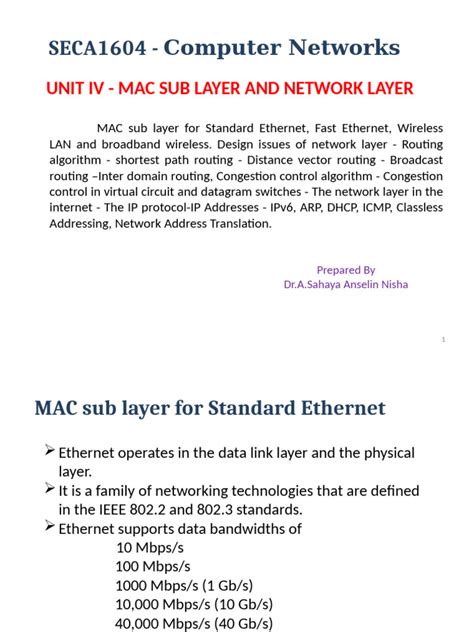 SECA1604 - Computer Networks

UNIT IV - MAC SUB LAYER AND NETWORK LAYER

MAC sub layer for Standard Ethernet, Fast Ethernet, Wireless LAN and broadband wireless. Design issues of network layer - Routing algorithm - shortest path routing - Distance vector routing - Broadcast routing –Inter domain routing, Congestion control algorithm - Congestion control in virtual circuit and datagram switches - The network layer in the internet - The IP protocol-IP Addresses - IPv6, ARP, DHCP, ICMP, Classless Addressing, Network Address Translation.

Prepared By
Dr.A.Sahaya Anselin Nisha

1

MAC sub layer for Standard Ethernet

➢ Ethernet operates in the data link layer and the physical layer.
➢ It is a family of networking technologies that are defined in the IEEE 802.2 and 802.3 standards.
➢ Ethernet supports data bandwidths of
10 Mbps/s
100 Mbps/s
1000 Mbps/s (1 Gb/s)
10,000 Mbps/s (10 Gb/s)
40,000 Mbps/s (40 Gb/s)